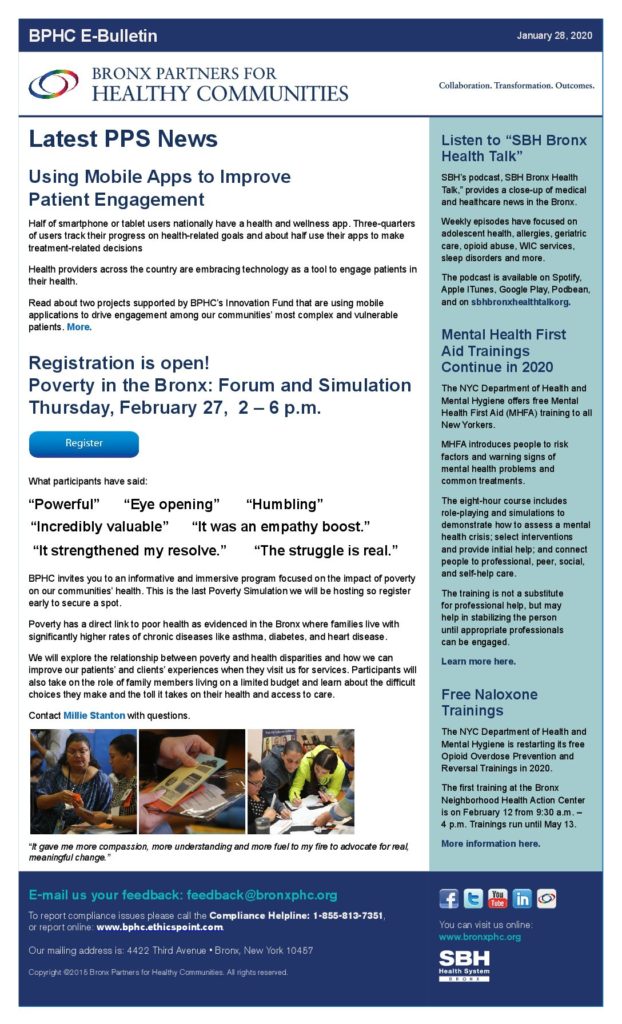 BPHC E-Bulletin

January 28, 2020

BRONX PARTNERS FOR HEALTHY COMMUNITIES

Collaboration. Transformation. Outcomes.

Latest PPS News

Using Mobile Apps to Improve Patient Engagement

Half of smartphone or tablet users nationally have a health and wellness app. Three-quarters of users track their progress on health-related goals and about half use their apps to make treatment-related decisions

Health providers across the country are embracing technology as a tool to engage patients in their health.

Read about two projects supported by BPHC's Innovation Fund that are using mobile applications to drive engagement among our communities' most complex and vulnerable patients. More.

Registration is open!
Poverty in the Bronx: Forum and Simulation
Thursday, February 27, 2 – 6 p.m.

Register

What participants have said:

"Powerful" "Eye opening" "Humbling"
"Incredibly valuable" "It was an empathy boost."
"It strengthened my resolve." "The struggle is real."

BPHC invites you to an informative and immersive program focused on the impact of poverty on our communities' health. This is the last Poverty Simulation we will be hosting so register early to secure a spot.

Poverty has a direct link to poor health as evidenced in the Bronx where families live with significantly higher rates of chronic diseases like asthma, diabetes, and heart disease.

We will explore the relationship between poverty and health disparities and how we can improve our patients' and clients' experiences when they visit us for services. Participants will also take on the role of family members living on a limited budget and learn about the difficult choices they make and the toll it takes on their health and access to care.

Contact Millie Stanton with questions.

"It gave me more compassion, more understanding and more fuel to my fire to advocate for real, meaningful change."

Listen to "SBH Bronx Health Talk"

SBH's podcast, SBH Bronx Health Talk," provides a close-up of medical and healthcare news in the Bronx.

Weekly episodes have focused on adolescent health, allergies, geriatric care, opioid abuse, WIC services, sleep disorders and more.

The podcast is available on Spotify, Apple ITunes, Google Play, Podbean, and on sbhbronxhealthtalkorg.

Mental Health First Aid Trainings Continue in 2020

The NYC Department of Health and Mental Hygiene offers free Mental Health First Aid (MHFA) training to all New Yorkers.

MHFA introduces people to risk factors and warning signs of mental health problems and common treatments.

The eight-hour course includes role-playing and simulations to demonstrate how to assess a mental health crisis; select interventions and provide initial help; and connect people to professional, peer, social, and self-help care.

The training is not a substitute for professional help, but may help in stabilizing the person until appropriate professionals can be engaged.

Learn more here.

Free Naloxone Trainings

The NYC Department of Health and Mental Hygiene is restarting its free Opioid Overdose Prevention and Reversal Trainings in 2020.

The first training at the Bronx Neighborhood Health Action Center is on February 12 from 9:30 a.m. – 4 p.m. Trainings run until May 13.

More information here.

E-mail us your feedback: feedback@bronxphc.org

To report compliance issues please call the Compliance Helpline: 1-855-813-7351, or report online: www.bphc.ethicspoint.com.

Our mailing address is: 4422 Third Avenue • Bronx, New York 10457

Copyright ©2015 Bronx Partners for Healthy Communities. All rights reserved.

You can visit us online:
www.bronxphc.org

SBH Health System
BRONX